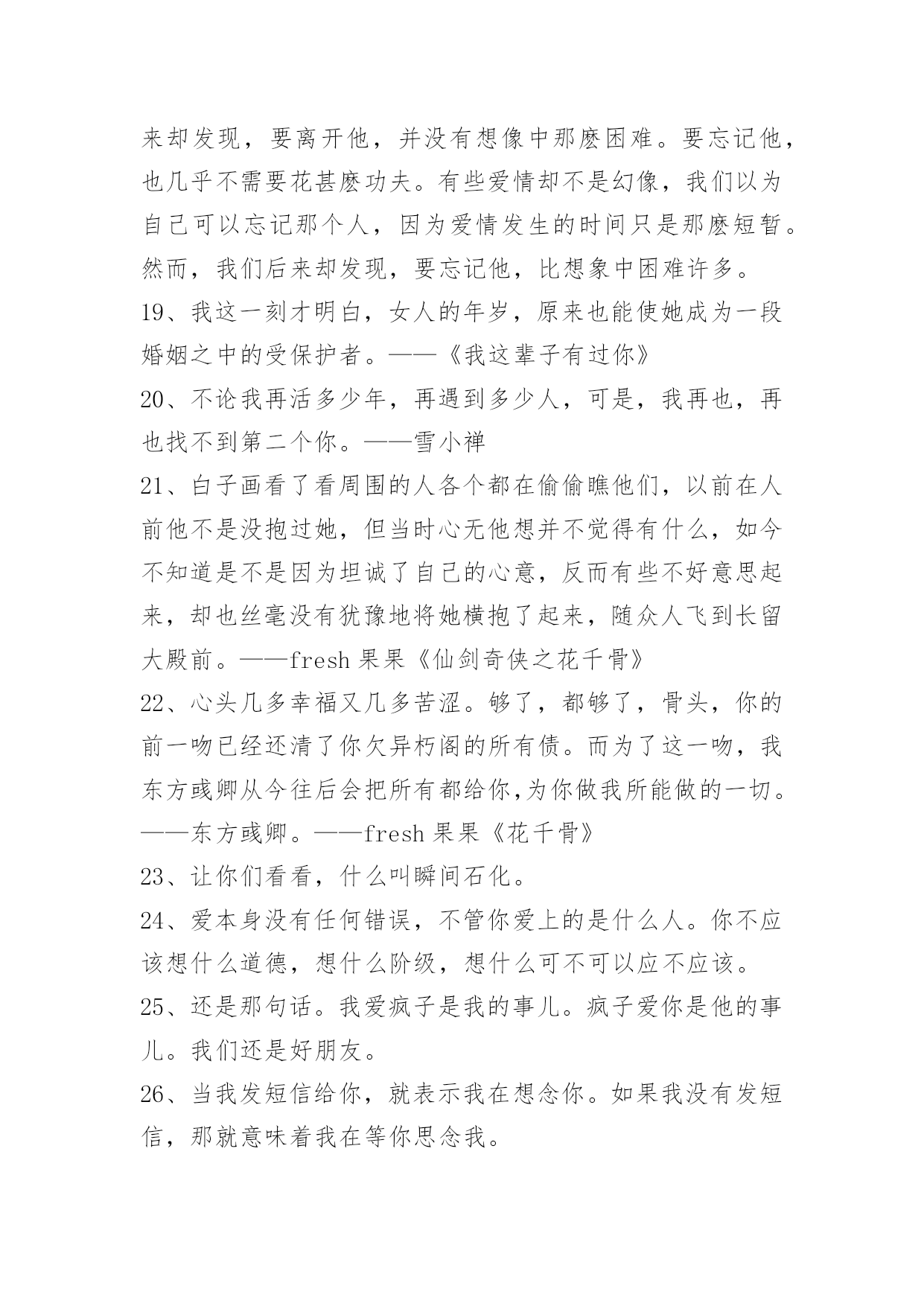 来却发现，要离开他，并没有想像中那麽困难。要忘记他，也几乎不需要花甚麽功夫。有些爱情却不是幻像，我们以为自己可以忘记那个人，因为爱情发生的时间只是那麽短暂。然而，我们后来却发现，要忘记他，比想象中困难许多。

19、我这一刻才明白，女人的年岁，原来也能使她成为一段婚姻之中的受保护者。——《我这辈子有过你》

20、不论我再活多少年，再遇到多少人，可是，我再也，再也找不到第二个你。——雪小禅

21、白子画看了看周围的人各个都在偷偷瞧他们，以前在人前他不是没抱过她，但当时心无他想并不觉得有什么，如今不知道是不是因为坦诚了自己的心意，反而有些不好意思起来，却也丝毫没有犹豫地将她横抱了起来，随众人飞到长留大殿前。——fresh 果果《仙剑奇侠之花千骨》

22、心头几多幸福又几多苦涩。够了，都够了，骨头，你的前一吻已经还清了你欠异朽阁的所有债。而为了这一吻，我东方彧卿从今往后会把所有都给你,为你做我所能做的一切。——东方彧卿。——fresh 果果《花千骨》

23、让你们看看，什么叫瞬间石化。

24、爱本身没有任何错误，不管你爱上的是什么人。你不应该想什么道德，想什么阶级，想什么可不可以应不应该。

25、还是那句话。我爱疯子是我的事儿。疯子爱你是他的事儿。我们还是好朋友。

26、当我发短信给你，就表示我在想念你。如果我没有发短信，那就意味着我在等你思念我。